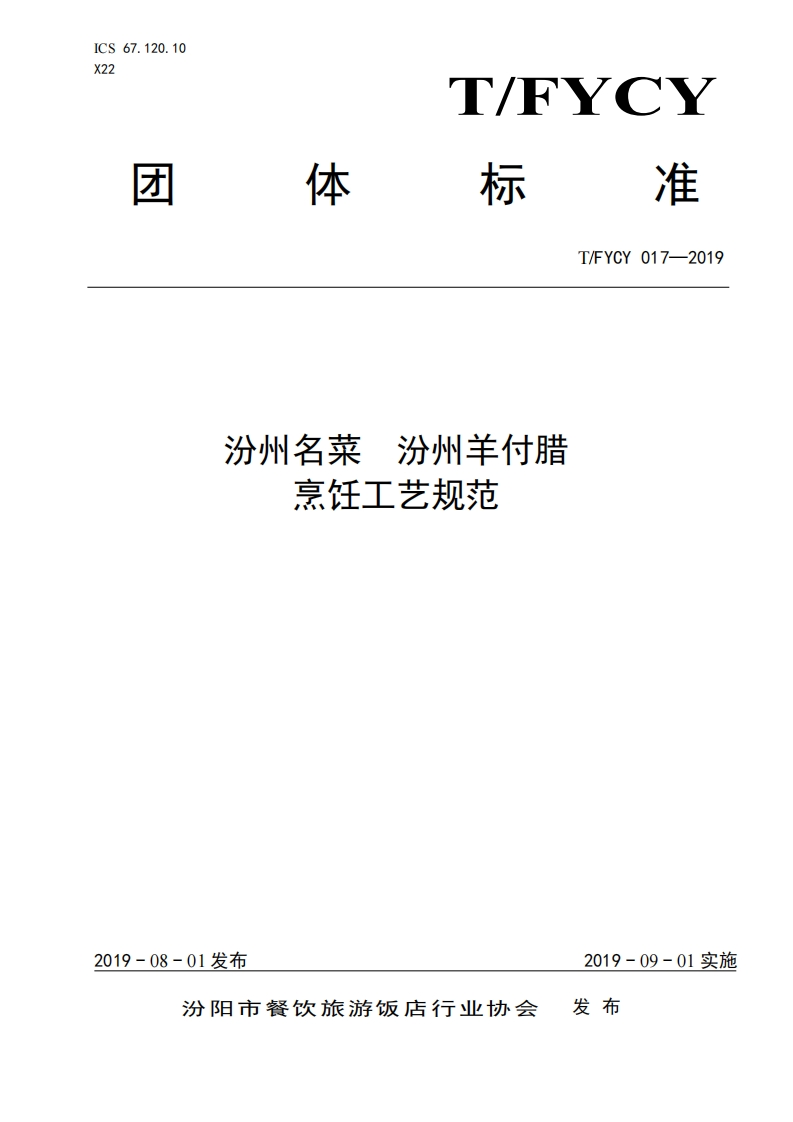 ICS 67.120.10
X22

T/FYCY

团 体 标 准

T/FYCY 017—2019

汾州名菜 汾州羊付腊
烹饪工艺规范

2019-08-01发布 2019-09-01实施

汾阳市餐饮旅游饭店行业协会 发布